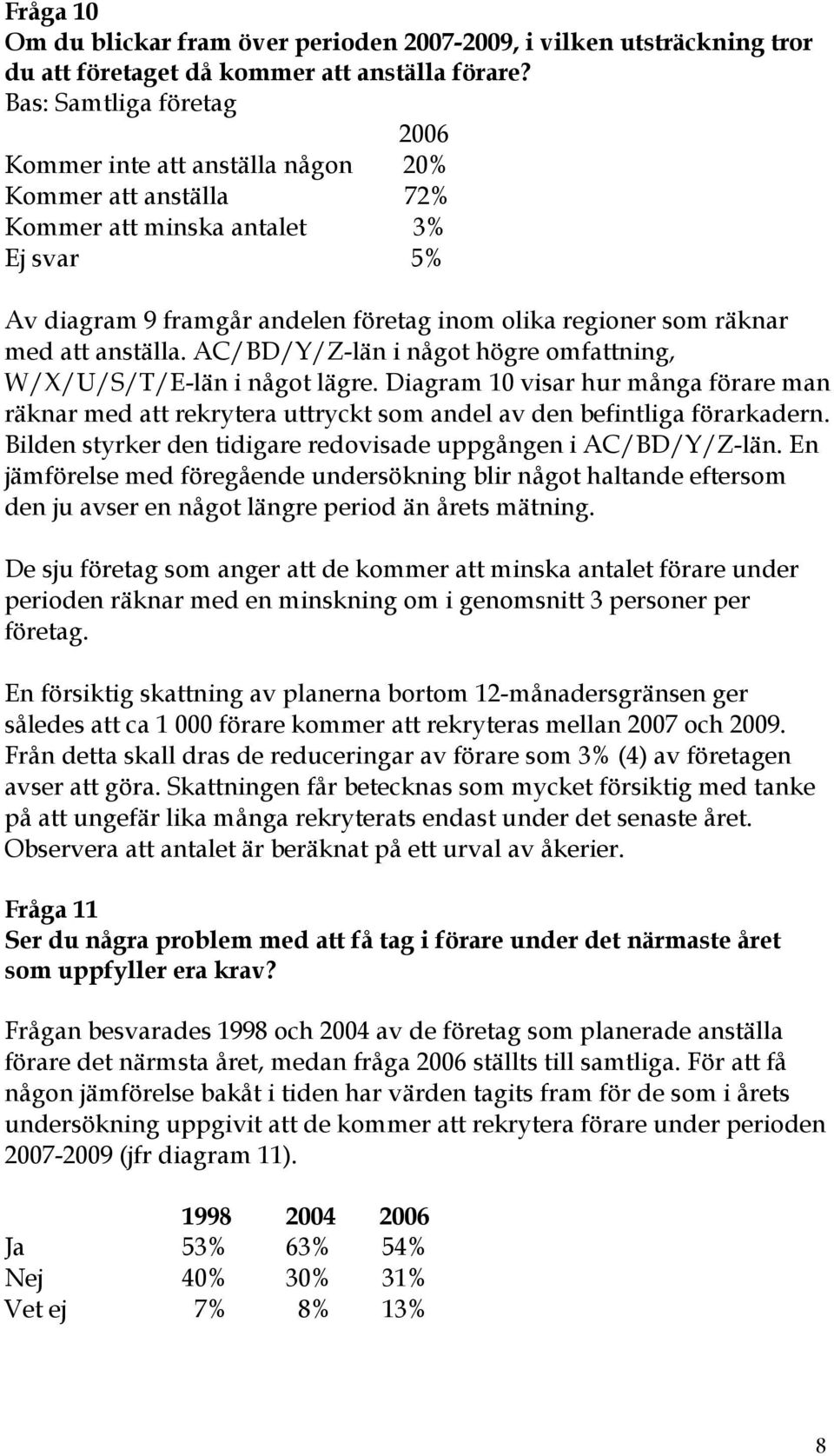 Fråga 10
Om du blickar fram över perioden 2007-2009, i vilken utsträckning tror du att företaget då kommer att anställa förare?
Bas: Samtliga företag

| | 2006 |
|---|---|
| Kommer inte att anställa någon | 20% |
| Kommer att anställa | 72% |
| Kommer att minska antalet | 3% |
| Ej svar | 5% |

Av diagram 9 framgår andelen företag inom olika regioner som räknar med att anställa. AC/BD/Y/Z-län i något högre omfattning, W/X/U/S/T/E-län i något lägre. Diagram 10 visar hur många förare man räknar med att rekrytera uttryckt som andel av den befintliga förarkadern. Bilden styrker den tidigare redovisade uppgången i AC/BD/Y/Z-län. En jämförelse med föregående undersökning blir något haltande eftersom den ju avser en något längre period än årets mätning.

De sju företag som anger att de kommer att minska antalet förare under perioden räknar med en minskning om i genomsnitt 3 personer per företag.

En försiktig skattning av planerna bortom 12-månadersgränsen ger således att ca 1 000 förare kommer att rekryteras mellan 2007 och 2009. Från detta skall dras de reduceringar av förare som 3% (4) av företagen avser att göra. Skattningen får betecknas som mycket försiktig med tanke på att ungefär lika många rekryterats endast under det senaste året. Observera att antalet är beräknat på ett urval av åkerier.

Fråga 11
Ser du några problem med att få tag i förare under det närmaste året som uppfyller era krav?

Frågan besvarades 1998 och 2004 av de företag som planerade anställa förare det närmsta året, medan fråga 2006 ställts till samtliga. För att få någon jämförelse bakåt i tiden har värden tagits fram för de som i årets undersökning uppgivit att de kommer att rekrytera förare under perioden 2007-2009 (jfr diagram 11).

| | 1998 | 2004 | 2006 |
|---|---|---|---|
| Ja | 53% | 63% | 54% |
| Nej | 40% | 30% | 31% |
| Vet ej | 7% | 8% | 13% |

8